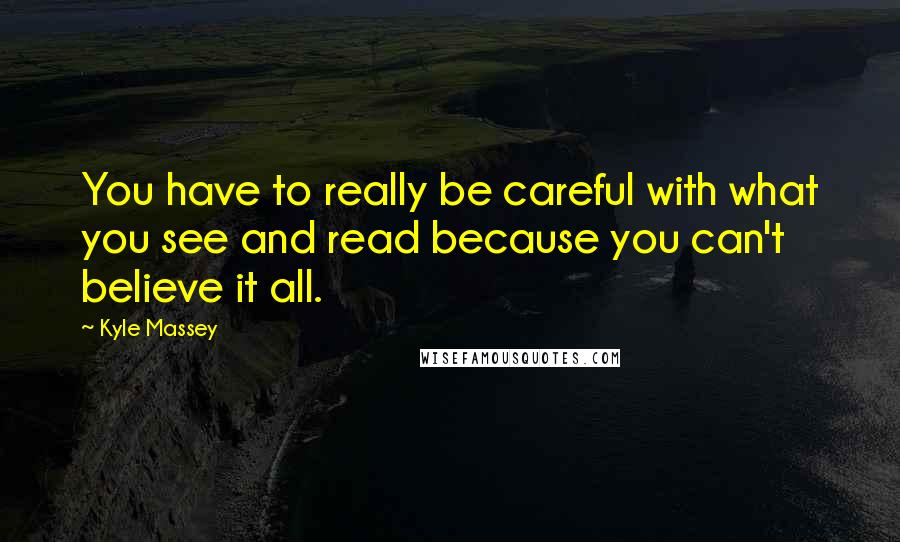 You have to really be careful with what you see and read because you can't believe it all.

~ Kyle Massey

WISEFAMOUSQUOTES.COM